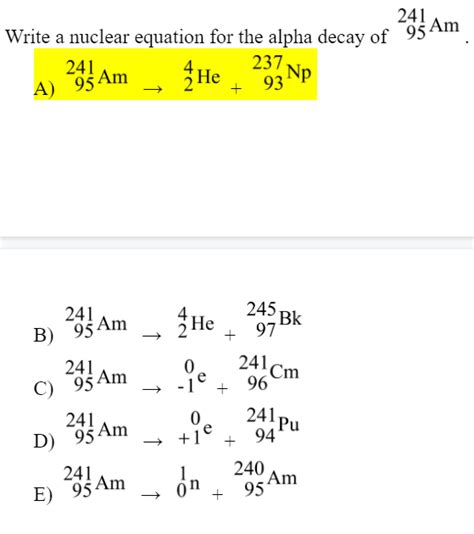 Write a nuclear equation for the alpha decay of $^{241}_{95}Am$.

A) $^{241}_{95}Am \rightarrow ^{4}_{2}He + ^{237}_{93}Np$

B) $^{241}_{95}Am \rightarrow ^{4}_{2}He + ^{245}_{97}Bk$

C) $^{241}_{95}Am \rightarrow ^{0}_{-1}e + ^{241}_{96}Cm$

D) $^{241}_{95}Am \rightarrow ^{0}_{+1}e + ^{241}_{94}Pu$

E) $^{241}_{95}Am \rightarrow ^{1}_{0}n + ^{240}_{95}Am$